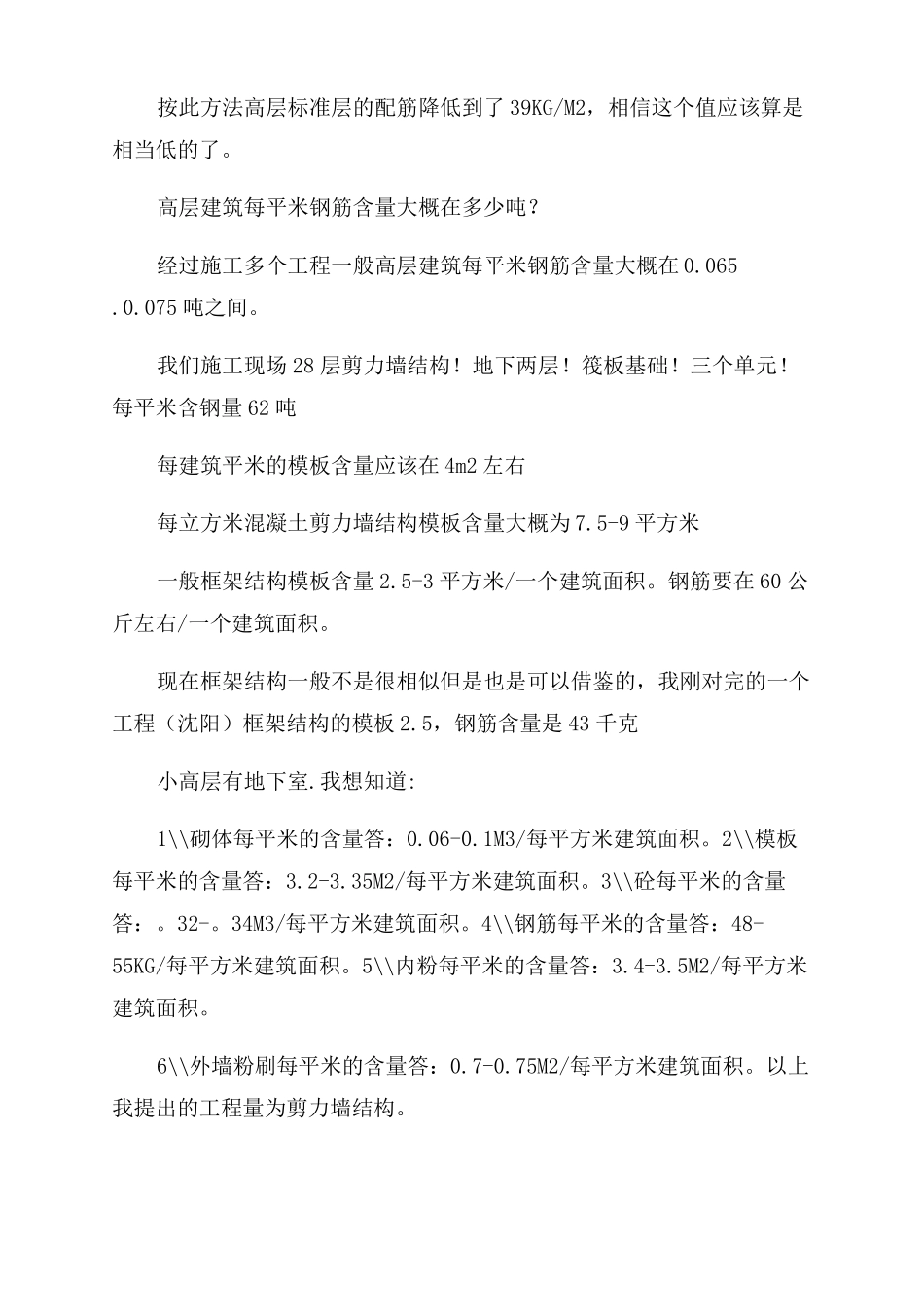 按此方法高层标准层的配筋降低到了39KG/M2，相信这个值应该算是相当低的了。

高层建筑每平米钢筋含量大概在多少吨？

经过施工多个工程一般高层建筑每平米钢筋含量大概在0.065-.0.075吨之间。

我们施工现场28层剪力墙结构！地下两层！筏板基础！三个单元！每平米含钢量62吨

每建筑平米的模板含量应该在4m2左右

每立方米混凝土剪力墙结构模板含量大概为7.5-9平方米

一般框架结构模板含量2.5-3平方米/一个建筑面积。钢筋要在60公斤左右/一个建筑面积。

现在框架结构一般不是很相似但是也是可以借鉴的，我刚对完的一个工程（沈阳）框架结构的模板2.5，钢筋含量是43千克

小高层有地下室.我想知道:

1\\砌体每平米的含量答：0.06-0.1M3/每平方米建筑面积。2\\模板每平米的含量答：3.2-3.35M2/每平方米建筑面积。3\\砼每平米的含量答：。32-。34M3/每平方米建筑面积。4\\钢筋每平米的含量答：48-55KG/每平方米建筑面积。5\\内粉每平米的含量答：3.4-3.5M2/每平方米建筑面积。

6\\外墙粉刷每平米的含量答：0.7-0.75M2/每平方米建筑面积。以上我提出的工程量为剪力墙结构。